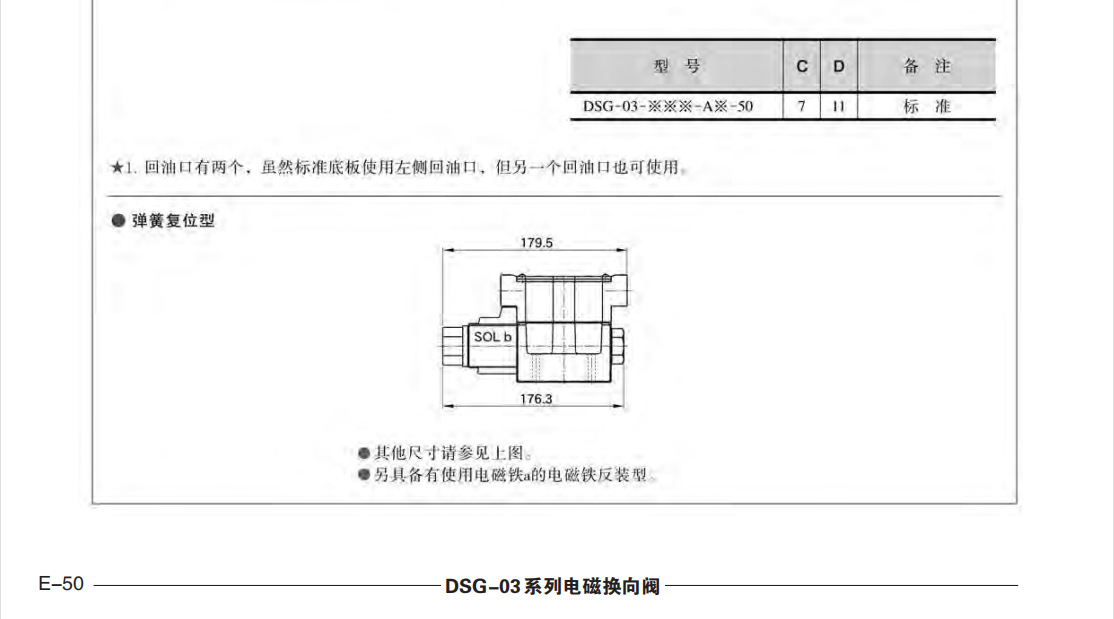 | 型 号 | C | D | 备 注 |
|---|---|---|---|
| DSG-03-※※※-A※-50 | 7 | 11 | 标 准 |

★1. 回油口有两个，虽然标准底板使用左侧回油口，但另一个回油口也可使用。

● 弹簧复位型

179.5

SOL b

176.3

● 其他尺寸请参见上图。
● 另具备有使用电磁铁a的电磁铁反装型。

E–50 DSG–03系列电磁换向阀